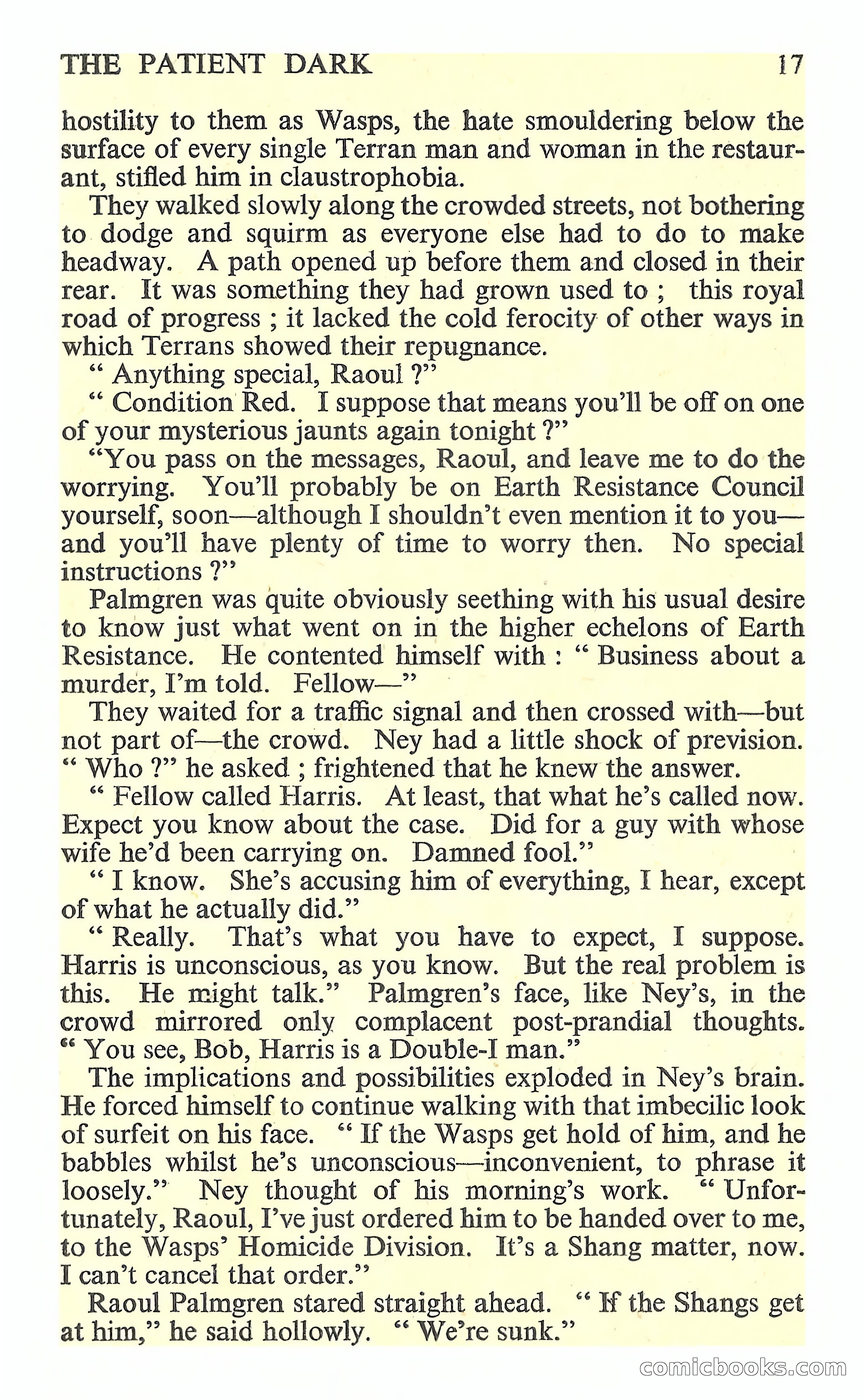 THE PATIENT DARK 17

hostility to them as Wasps, the hate smouldering below the surface of every single Terran man and woman in the restaurant, stifled him in claustrophobia.

They walked slowly along the crowded streets, not bothering to dodge and squirm as everyone else had to do to make headway. A path opened up before them and closed in their rear. It was something they had grown used to ; this royal road of progress ; it lacked the cold ferocity of other ways in which Terrans showed their repugnance.

" Anything special, Raoul ?"

" Condition Red. I suppose that means you'll be off on one of your mysterious jaunts again tonight ?"

"You pass on the messages, Raoul, and leave me to do the worrying. You'll probably be on Earth Resistance Council yourself, soon—although I shouldn't even mention it to you—and you'll have plenty of time to worry then. No special instructions ?"

Palmgren was quite obviously seething with his usual desire to know just what went on in the higher echelons of Earth Resistance. He contented himself with : " Business about a murder, I'm told. Fellow—"

They waited for a traffic signal and then crossed with—but not part of—the crowd. Ney had a little shock of prevision. " Who ?" he asked ; frightened that he knew the answer.

" Fellow called Harris. At least, that what he's called now. Expect you know about the case. Did for a guy with whose wife he'd been carrying on. Damned fool."

" I know. She's accusing him of everything, I hear, except of what he actually did."

" Really. That's what you have to expect, I suppose. Harris is unconscious, as you know. But the real problem is this. He might talk." Palmgren's face, like Ney's, in the crowd mirrored only complacent post-prandial thoughts. " You see, Bob, Harris is a Double-I man."

The implications and possibilities exploded in Ney's brain. He forced himself to continue walking with that imbecilic look of surfeit on his face. " If the Wasps get hold of him, and he babbles whilst he's unconscious—inconvenient, to phrase it loosely." Ney thought of his morning's work. " Unfortunately, Raoul, I've just ordered him to be handed over to me, to the Wasps' Homicide Division. It's a Shang matter, now. I can't cancel that order."

Raoul Palmgren stared straight ahead. " If the Shangs get at him," he said hollowly. " We're sunk."

comicbooks.com